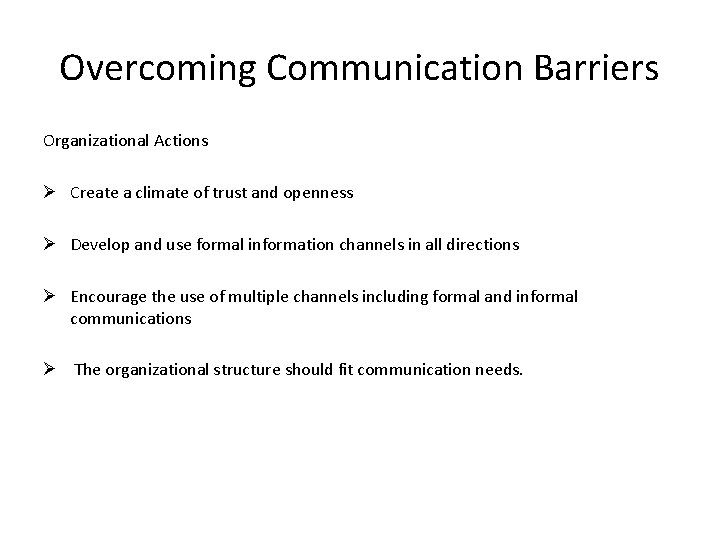 Overcoming Communication Barriers

Organizational Actions

➢ Create a climate of trust and openness

➢ Develop and use formal information channels in all directions

➢ Encourage the use of multiple channels including formal and informal communications

➢ The organizational structure should fit communication needs.